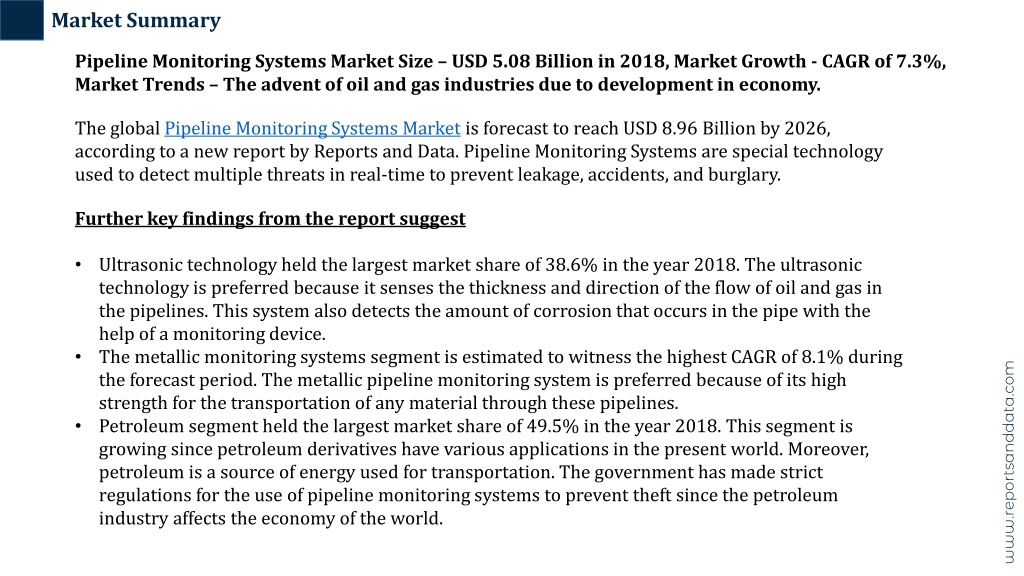 Market Summary

Pipeline Monitoring Systems Market Size – USD 5.08 Billion in 2018, Market Growth - CAGR of 7.3%, Market Trends – The advent of oil and gas industries due to development in economy.

The global Pipeline Monitoring Systems Market is forecast to reach USD 8.96 Billion by 2026, according to a new report by Reports and Data. Pipeline Monitoring Systems are special technology used to detect multiple threats in real-time to prevent leakage, accidents, and burglary.

Further key findings from the report suggest

• Ultrasonic technology held the largest market share of 38.6% in the year 2018. The ultrasonic technology is preferred because it senses the thickness and direction of the flow of oil and gas in the pipelines. This system also detects the amount of corrosion that occurs in the pipe with the help of a monitoring device.
• The metallic monitoring systems segment is estimated to witness the highest CAGR of 8.1% during the forecast period. The metallic pipeline monitoring system is preferred because of its high strength for the transportation of any material through these pipelines.
• Petroleum segment held the largest market share of 49.5% in the year 2018. This segment is growing since petroleum derivatives have various applications in the present world. Moreover, petroleum is a source of energy used for transportation. The government has made strict regulations for the use of pipeline monitoring systems to prevent theft since the petroleum industry affects the economy of the world.

www.reportsanddata.com